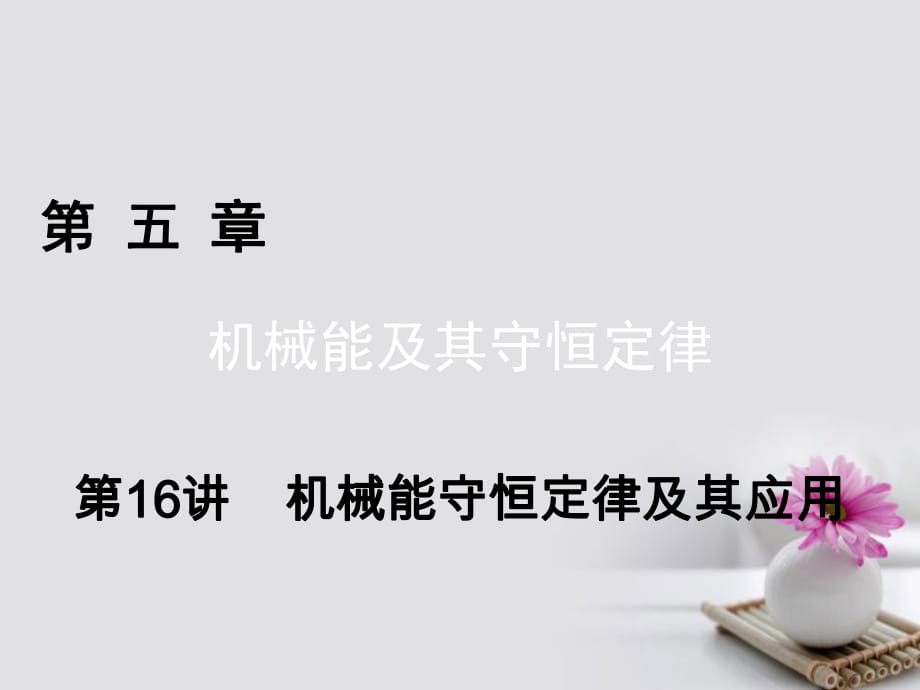 第 五 章

机械能及其守恒定律

第16讲　机械能守恒定律及其应用